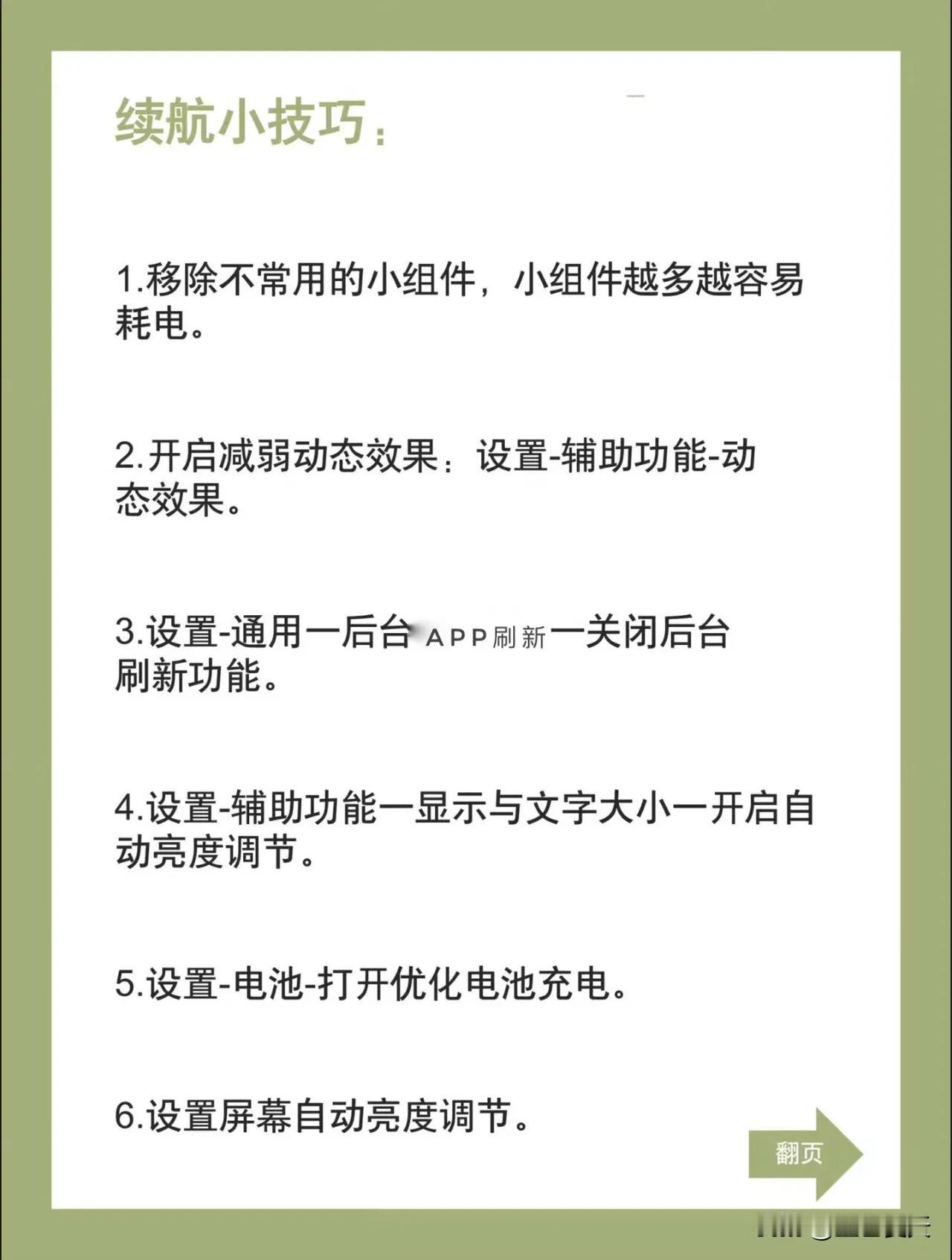 续航小技巧：

1.移除不常用的小组件，小组件越多越容易耗电。

2.开启减弱动态效果：设置-辅助功能-动态效果。

3.设置-通用一后台APP刷新一关闭后台刷新功能。

4.设置-辅助功能一显示与文字大小一开启自动亮度调节。

5.设置-电池-打开优化电池充电。

6.设置屏幕自动亮度调节。

翻页